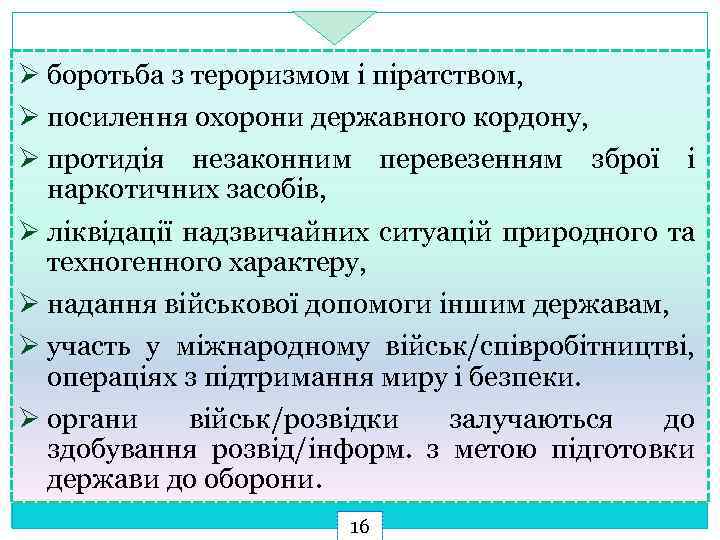 ➢ боротьба з тероризмом і піратством,

➢ посилення охорони державного кордону,

➢ протидія незаконним перевезенням зброї і наркотичних засобів,

➢ ліквідації надзвичайних ситуацій природного та техногенного характеру,

➢ надання військової допомоги іншим державам,

➢ участь у міжнародному військ/співробітництві, операціях з підтримання миру і безпеки.

➢ органи військ/розвідки залучаються до здобування розвід/інформ. з метою підготовки держави до оборони.

16